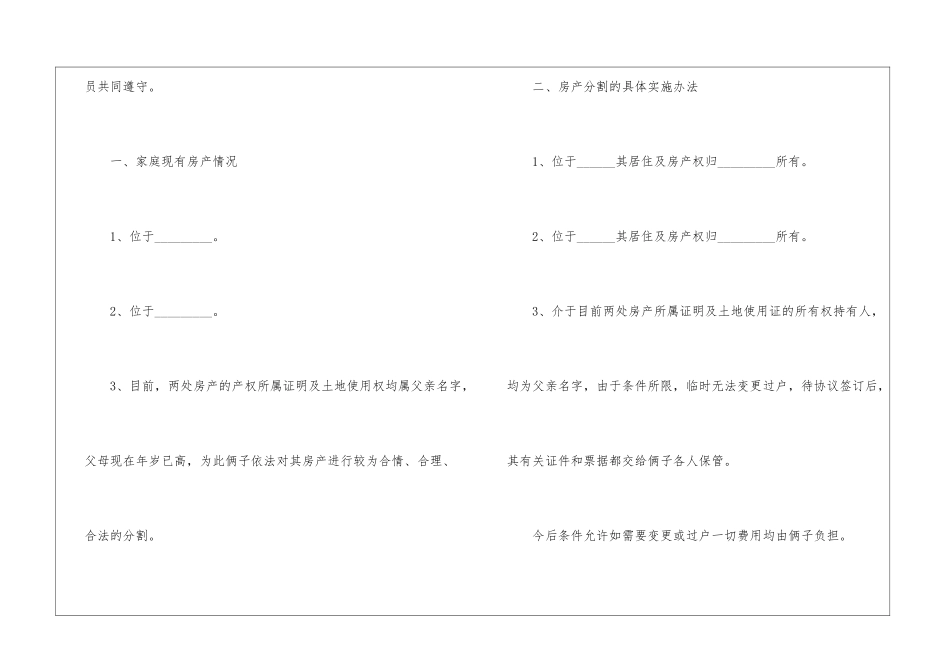 员共同遵守。

一、家庭现有房产情况

1、位于____。

2、位于____。

3、目前，两处房产的产权所属证明及土地使用权均属父亲名字，父母现在年岁已高，为此俩子依法对其房产进行较为合情、合理、合法的分割。

二、房产分割的具体实施办法

1、位于____其居住及房产权归____所有。

2、位于____其居住及房产权归____所有。

3、介于目前两处房产所属证明及土地使用证的所有权持有人，均为父亲名字，由于条件所限，临时无法变更过户，待协议签订后，其有关证件和票据都交给俩子各人保管。

今后条件允许如需要变更或过户一切费用均由俩子负担。